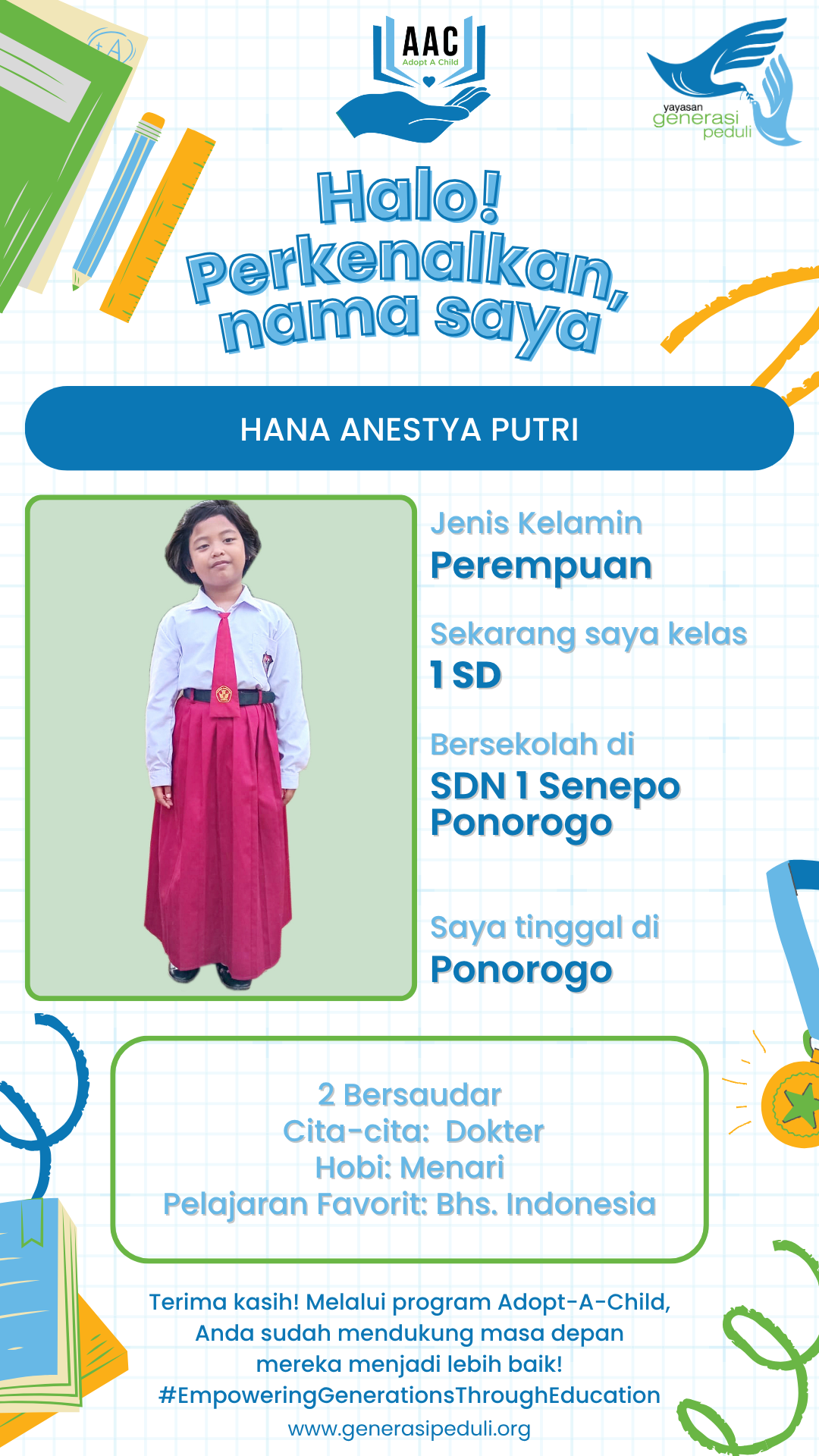 AAC
Adopt A Child

yayasan
generasi
peduli

Halo! Perkenalkan, nama saya

HANA ANESTYA PUTRI

Jenis Kelamin
Perempuan

Sekarang saya kelas
1 SD

Bersekolah di
SDN 1 Senepo Ponorogo

Saya tinggal di
Ponorogo

2 Bersaudar
Cita-cita: Dokter
Hobi: Menari
Pelajaran Favorit: Bhs. Indonesia

Terima kasih! Melalui program Adopt-A-Child, Anda sudah mendukung masa depan mereka menjadi lebih baik!
#EmpoweringGenerationsThroughEducation
www.generasipeduli.org